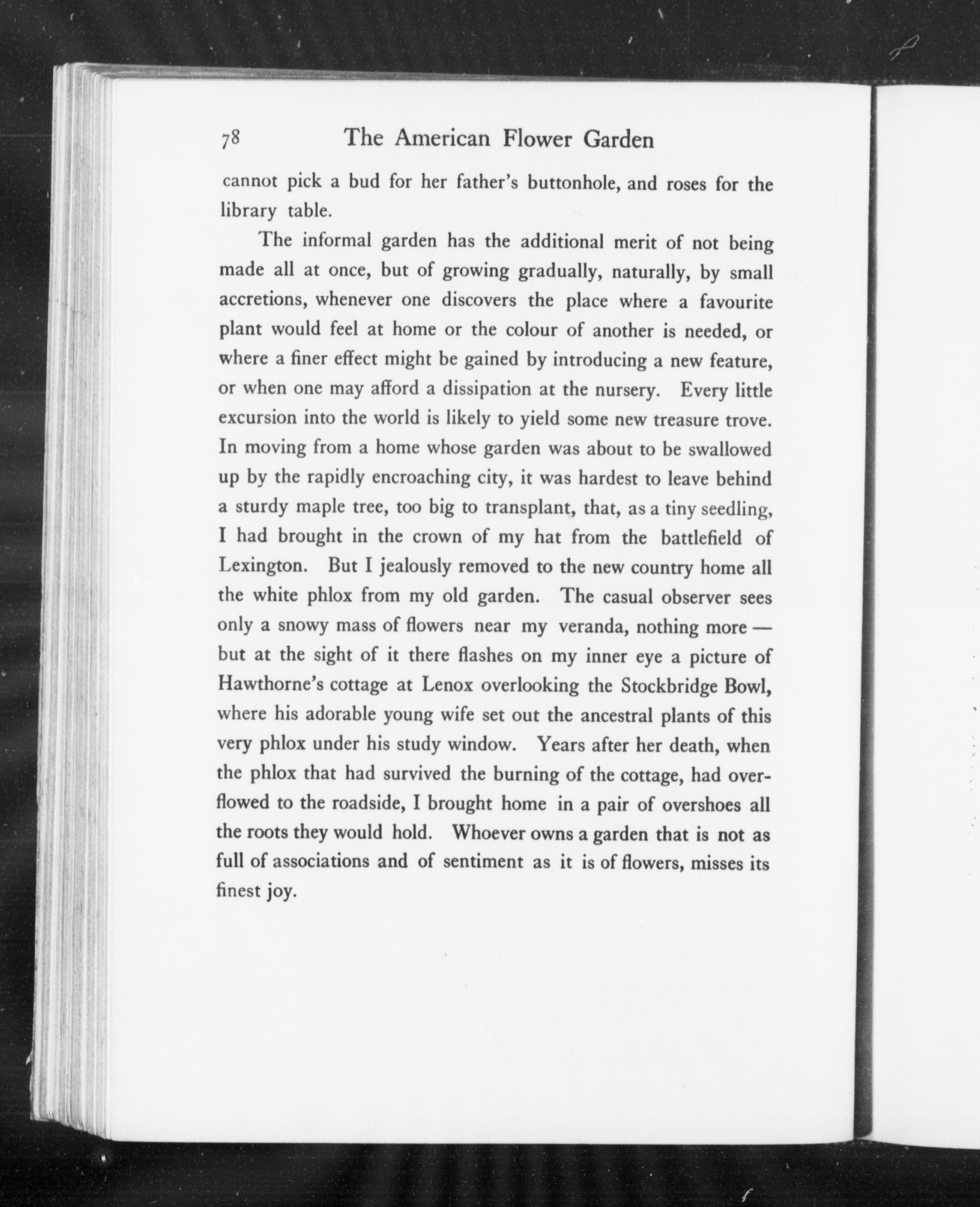 78 The American Flower Garden

cannot pick a bud for her father's buttonhole, and roses for the library table.

The informal garden has the additional merit of not being made all at once, but of growing gradually, naturally, by small accretions, whenever one discovers the place where a favourite plant would feel at home or the colour of another is needed, or where a finer effect might be gained by introducing a new feature, or when one may afford a dissipation at the nursery. Every little excursion into the world is likely to yield some new treasure trove. In moving from a home whose garden was about to be swallowed up by the rapidly encroaching city, it was hardest to leave behind a sturdy maple tree, too big to transplant, that, as a tiny seedling, I had brought in the crown of my hat from the battlefield of Lexington. But I jealously removed to the new country home all the white phlox from my old garden. The casual observer sees only a snowy mass of flowers near my veranda, nothing more — but at the sight of it there flashes on my inner eye a picture of Hawthorne's cottage at Lenox overlooking the Stockbridge Bowl, where his adorable young wife set out the ancestral plants of this very phlox under his study window. Years after her death, when the phlox that had survived the burning of the cottage, had overflowed to the roadside, I brought home in a pair of overshoes all the roots they would hold. Whoever owns a garden that is not as full of associations and of sentiment as it is of flowers, misses its finest joy.